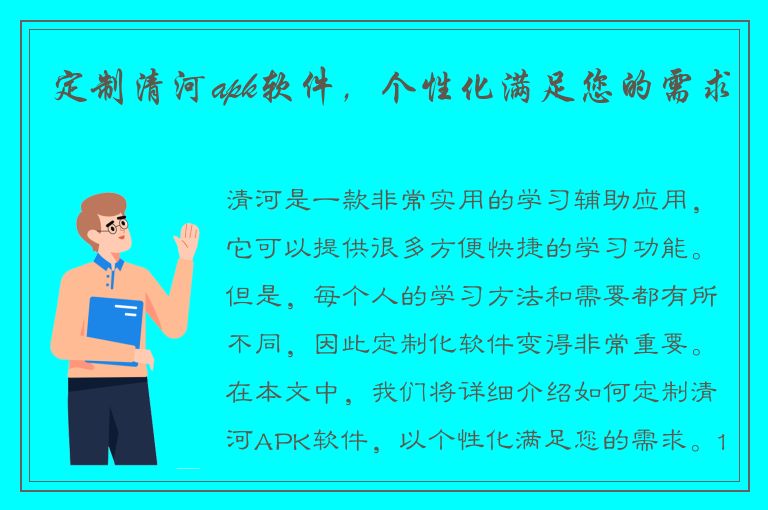 定制清河apk软件，个性化满足您的需求

清河是一款非常实用的学习辅助应用，它可以提供很多方便快捷的学习功能。但是，每个人的学习方法和需要都有所不同，因此定制化软件变得非常重要。在本文中，我们将详细介绍如何定制清河APK软件，以个性化满足您的需求。1